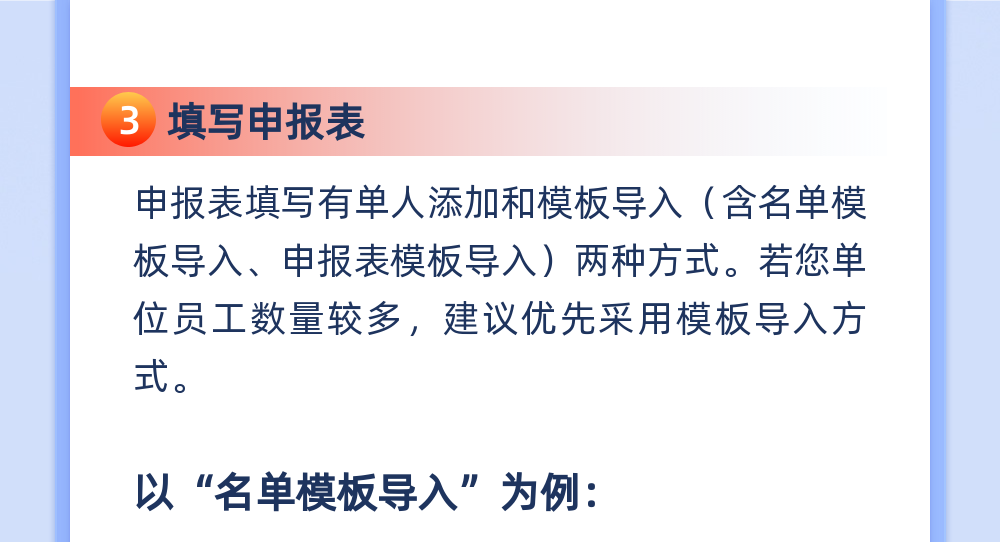 3 填写申报表

申报表填写有单人添加和模板导入（含名单模板导入、申报表模板导入）两种方式。若您单位员工数量较多，建议优先采用模板导入方式。

以“名单模板导入”为例：